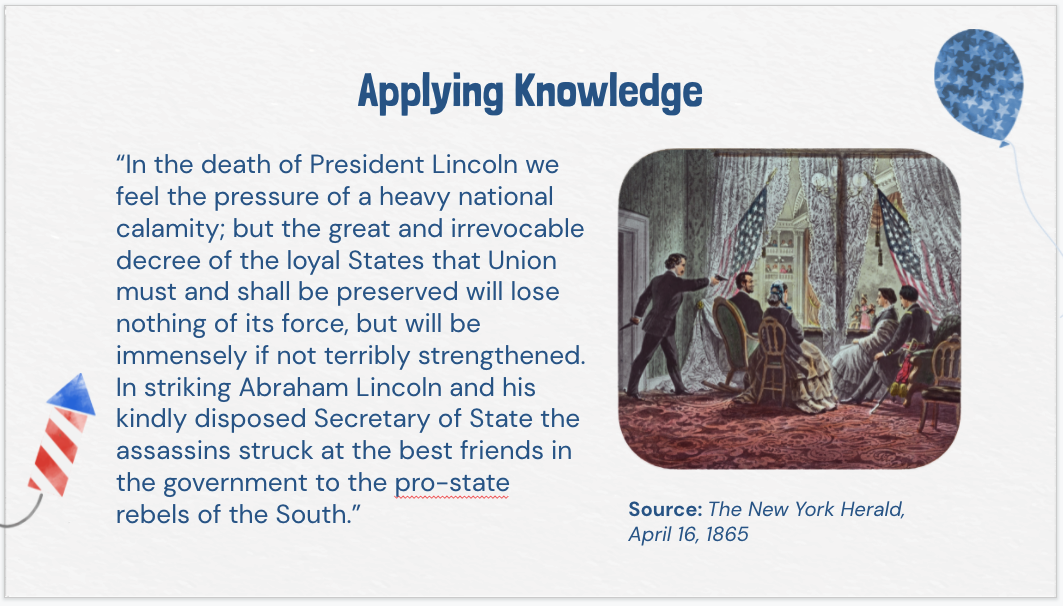 Applying Knowledge

“In the death of President Lincoln we feel the pressure of a heavy national calamity; but the great and irrevocable decree of the loyal States that Union must and shall be preserved will lose nothing of its force, but will be immensely if not terribly strengthened. In striking Abraham Lincoln and his kindly disposed Secretary of State the assassins struck at the best friends in the government to the pro-state rebels of the South.”

Source: The New York Herald, April 16, 1865